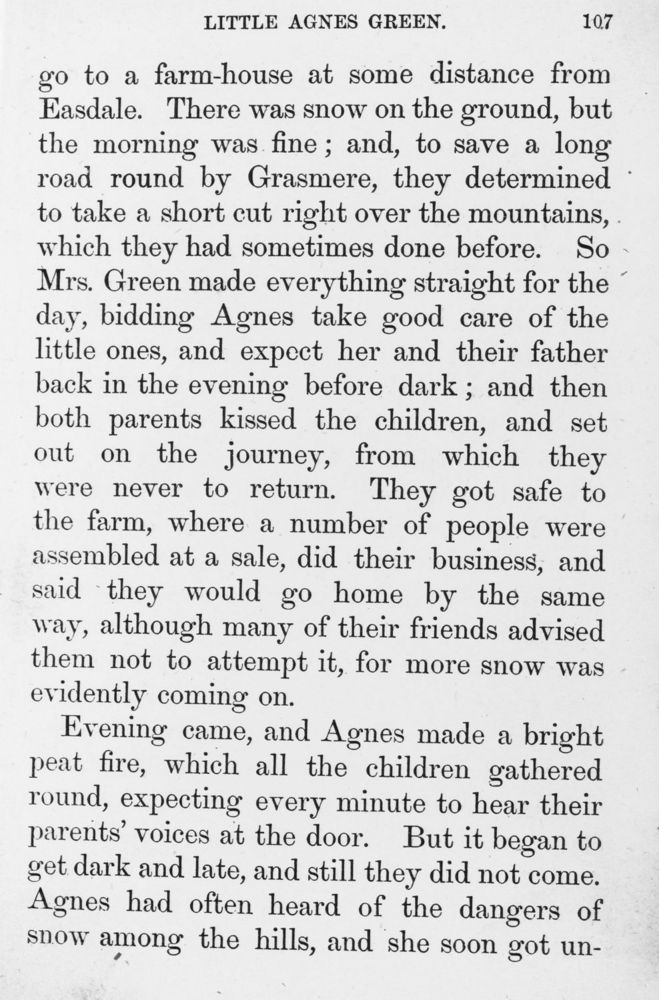 LITTLE AGNES GREEN. 107

go to a farm-house at some distance from Easdale. There was snow on the ground, but the morning was fine; and, to save a long road round by Grasmere, they determined to take a short cut right over the mountains, which they had sometimes done before. So Mrs. Green made everything straight for the day, bidding Agnes take good care of the little ones, and expect her and their father back in the evening before dark; and then both parents kissed the children, and set out on the journey, from which they were never to return. They got safe to the farm, where a number of people were assembled at a sale, did their business, and said they would go home by the same way, although many of their friends advised them not to attempt it, for more snow was evidently coming on.

Evening came, and Agnes made a bright peat fire, which all the children gathered round, expecting every minute to hear their parents' voices at the door. But it began to get dark and late, and still they did not come. Agnes had often heard of the dangers of snow among the hills, and she soon got un-